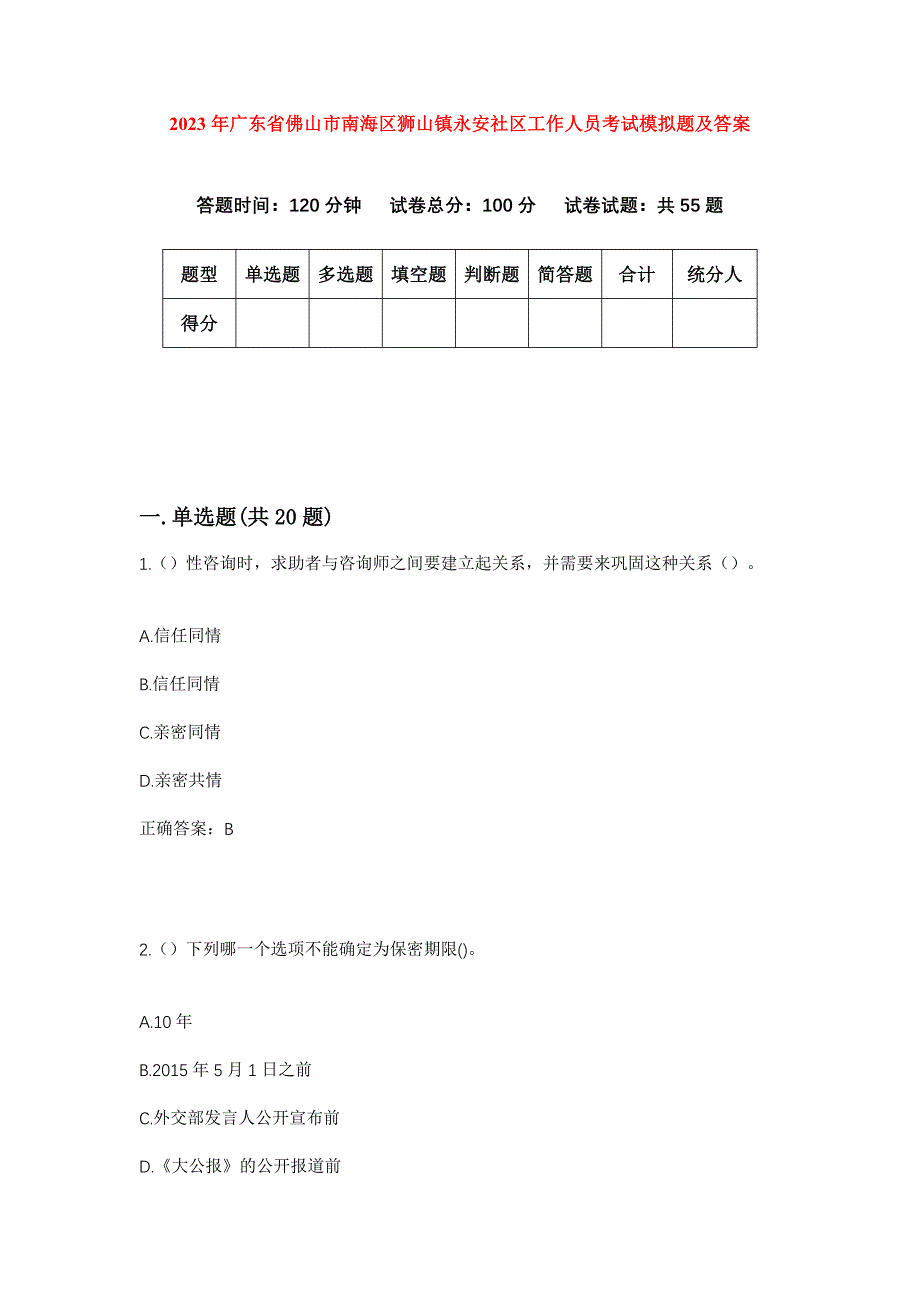 2023年广东省佛山市南海区狮山镇永安社区工作人员考试模拟题及答案

答题时间：120分钟　试卷总分：100分　试卷试题：共55题

| 题型 | 单选题 | 多选题 | 填空题 | 判断题 | 简答题 | 合计 | 统分人 |
|---|---|---|---|---|---|---|---|
| 得分 | | | | | | | |

一.单选题(共20题)

1.（）性咨询时，求助者与咨询师之间要建立起关系，并需要来巩固这种关系（）。

A.信任同情

B.信任同情

C.亲密同情

D.亲密共情

正确答案：B

2.（）下列哪一个选项不能确定为保密期限()。

A.10年

B.2015年5月1日之前

C.外交部发言人公开宣布前

D.《大公报》的公开报道前